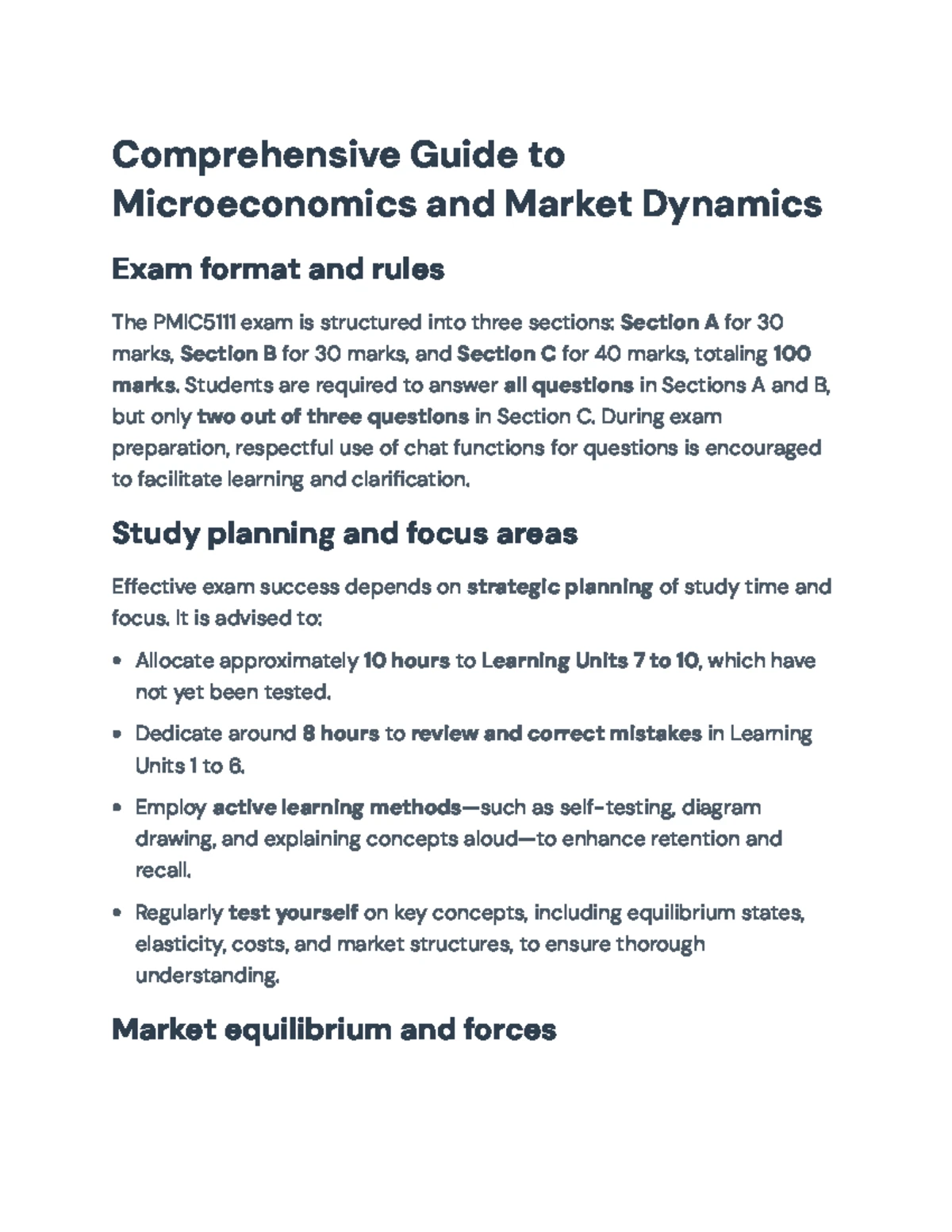 Comprehensive Guide to Microeconomics and Market Dynamics

Exam format and rules

The PMIC5111 exam is structured into three sections: Section A for 30 marks, Section B for 30 marks, and Section C for 40 marks, totaling 100 marks. Students are required to answer all questions in Sections A and B, but only two out of three questions in Section C. During exam preparation, respectful use of chat functions for questions is encouraged to facilitate learning and clarification.

Study planning and focus areas

Effective exam success depends on strategic planning of study time and focus. It is advised to:

• Allocate approximately 10 hours to Learning Units 7 to 10, which have not yet been tested.

• Dedicate around 8 hours to review and correct mistakes in Learning Units 1 to 6.

• Employ active learning methods—such as self-testing, diagram drawing, and explaining concepts aloud—to enhance retention and recall.

• Regularly test yourself on key concepts, including equilibrium states, elasticity, costs, and market structures, to ensure thorough understanding.

Market equilibrium and forces